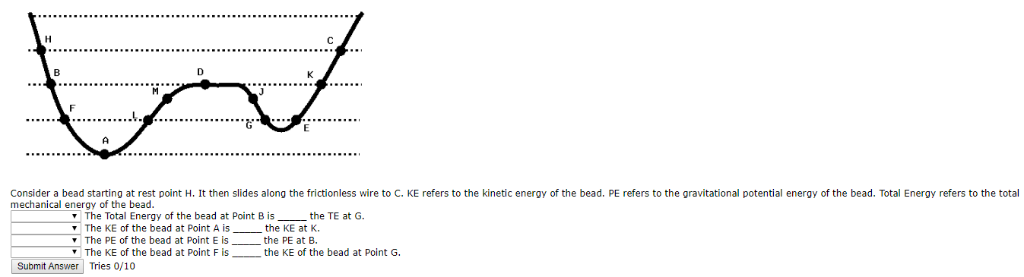 H
C
B
D
K
M
J
F
L
G
E
A

Consider a bead starting at rest point H. It then slides along the frictionless wire to C. KE refers to the kinetic energy of the bead. PE refers to the gravitational potential energy of the bead. Total Energy refers to the total mechanical energy of the bead.

The Total Energy of the bead at Point B is _____ the TE at G.
The KE of the bead at Point A is _____ the KE at K.
The PE of the bead at Point E is _____ the PE at B.
The KE of the bead at Point F is _____ the KE of the bead at Point G.

Submit Answer Tries 0/10